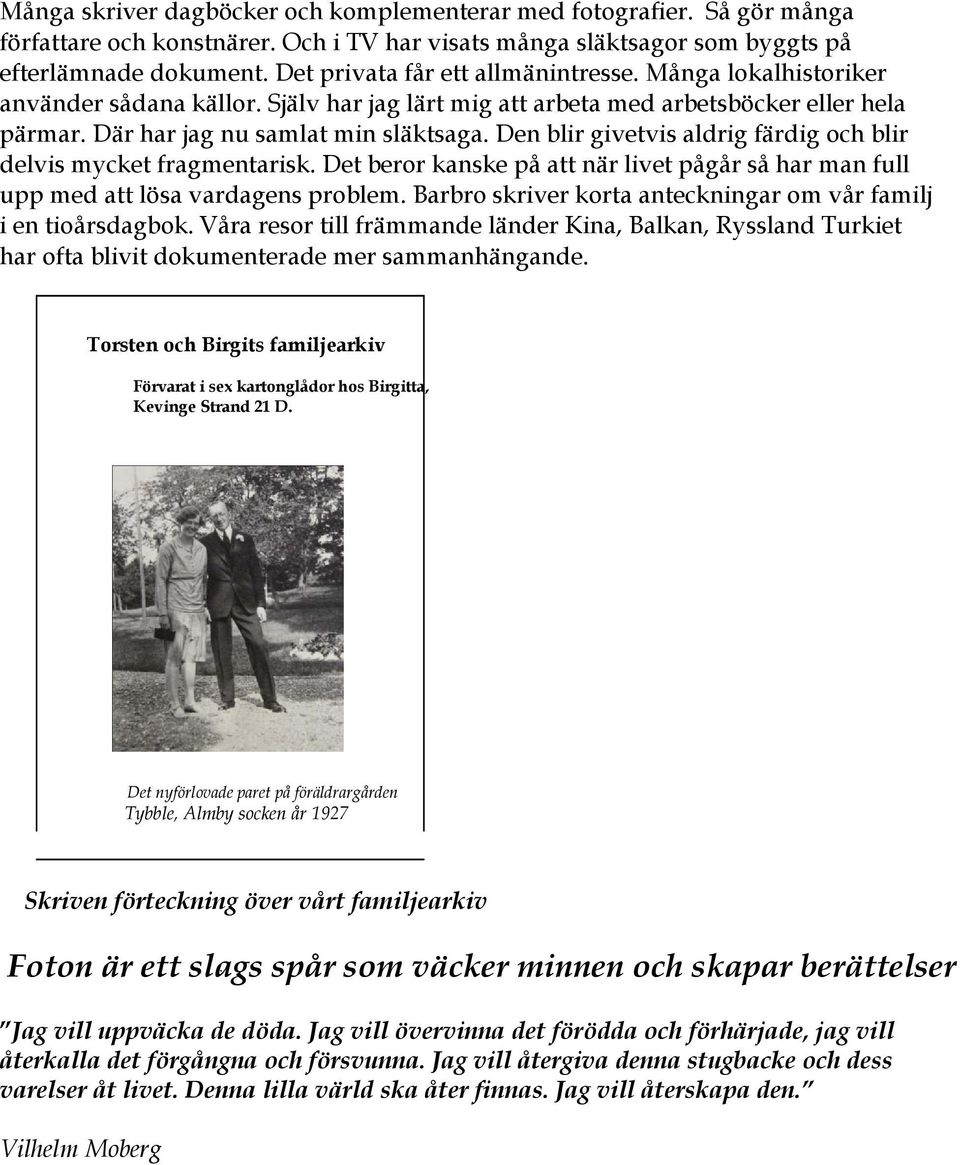 Många skriver dagböcker och komplementerar med fotografier. Så gör många författare och konstnärer. Och i TV har visats många släktsagor som byggts på efterlämnade dokument. Det privata får ett allmänintresse. Många lokalhistoriker använder sådana källor. Själv har jag lärt mig att arbeta med arbetsböcker eller hela pärmar. Där har jag nu samlat min släktsaga. Den blir givetvis aldrig färdig och blir delvis mycket fragmentarisk. Det beror kanske på att när livet pågår så har man full upp med att lösa vardagens problem. Barbro skriver korta anteckningar om vår familj i en tioårsdagbok. Våra resor till främmande länder Kina, Balkan, Ryssland Turkiet har ofta blivit dokumenterade mer sammanhängande.

Torsten och Birgits familjearkiv

Förvarat i sex kartonglådor hos Birgitta, Kevinge Strand 21 D.

Det nyförlovade paret på föräldrargården Tybble, Almby socken år 1927

Skriven förteckning över vårt familjearkiv

Foton är ett slags spår som väcker minnen och skapar berättelser

"Jag vill uppväcka de döda. Jag vill övervinna det förödda och förhärjade, jag vill återkalla det förgångna och försvunna. Jag vill återgiva denna stugbacke och dess varelser åt livet. Denna lilla värld ska åter finnas. Jag vill återskapa den."

Vilhelm Moberg